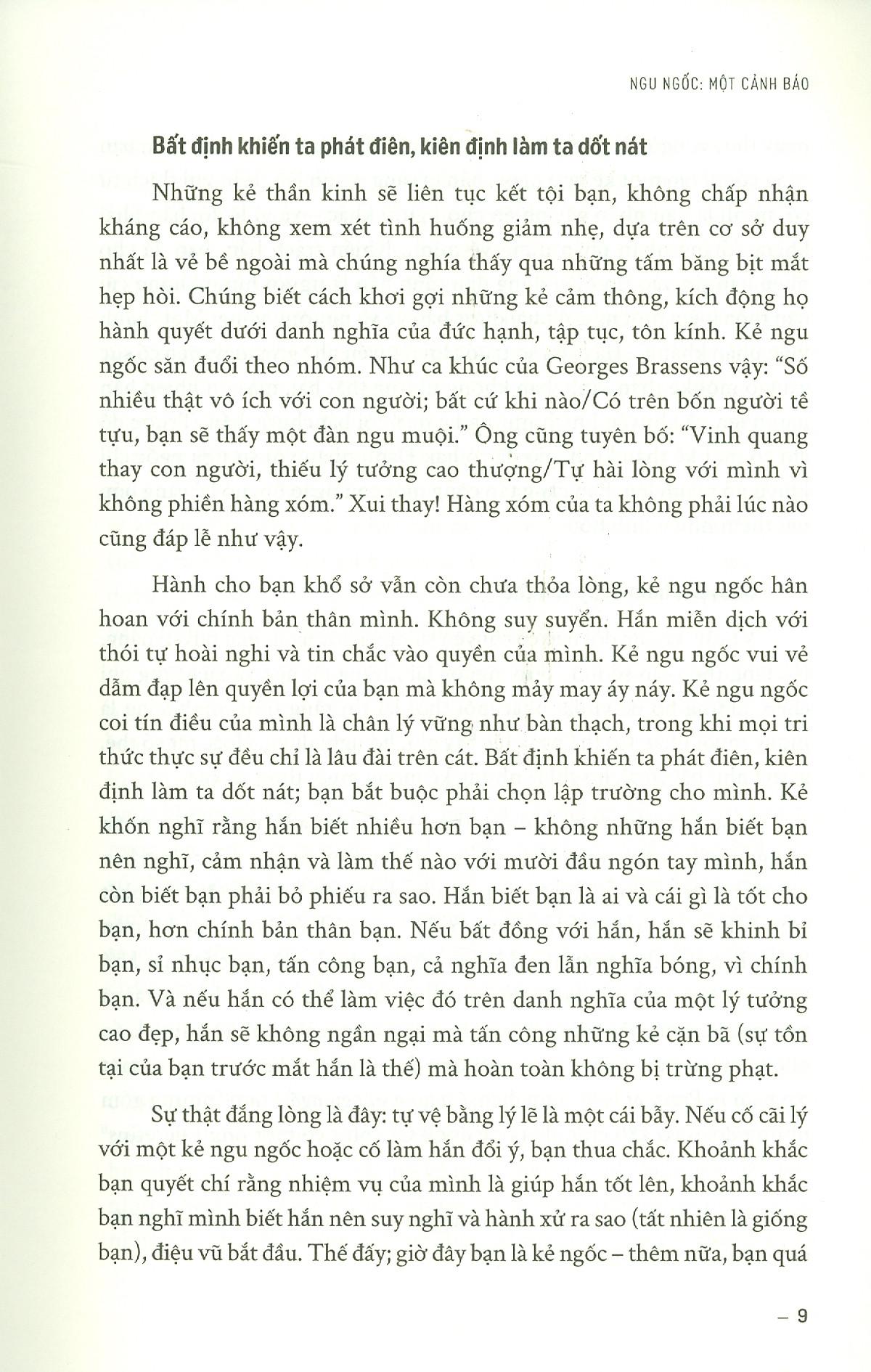 NGU NGỐC: MỘT CẢNH BÁO

Bất định khiến ta phát điên, kiên định làm ta dốt nát

Những kẻ thần kinh sẽ liên tục kết tội bạn, không chấp nhận kháng cáo, không xem xét tình huống giảm nhẹ, dựa trên cơ sở duy nhất là vẻ bề ngoài mà chúng nghía thấy qua những tấm băng bịt mắt hẹp hòi. Chúng biết cách khơi gợi những kẻ cảm thông, kích động họ hành quyết dưới danh nghĩa của đức hạnh, tập tục, tôn kính. Kẻ ngu ngốc săn đuổi theo nhóm. Như ca khúc của Georges Brassens vậy: "Số nhiều thật vô ích với con người; bất cứ khi nào/Có trên bốn người tề tựu, bạn sẽ thấy một đàn ngu muội." Ông cũng tuyên bố: "Vinh quang thay con người, thiếu lý tưởng cao thượng/Tự hài lòng với mình vì không phiền hàng xóm." Xui thay! Hàng xóm của ta không phải lúc nào cũng đáp lễ như vậy.

Hành cho bạn khổ sở vẫn còn chưa thỏa lòng, kẻ ngu ngốc hân hoan với chính bản thân mình. Không suy suyển. Hắn miễn dịch với thói tự hoài nghi và tin chắc vào quyền của mình. Kẻ ngu ngốc vui vẻ dẫm đạp lên quyền lợi của bạn mà không mảy may áy náy. Kẻ ngu ngốc coi tín điều của mình là chân lý vững như bàn thạch, trong khi mọi tri thức thực sự đều chỉ là lâu đài trên cát. Bất định khiến ta phát điên, kiên định làm ta dốt nát; bạn bắt buộc phải chọn lập trường cho mình. Kẻ khốn nghĩ rằng hắn biết nhiều hơn bạn – không những hắn biết bạn nên nghĩ, cảm nhận và làm thế nào với mười đầu ngón tay mình, hắn còn biết bạn phải bỏ phiếu ra sao. Hắn biết bạn là ai và cái gì là tốt cho bạn, hơn chính bản thân bạn. Nếu bất đồng với hắn, hắn sẽ khinh bỉ bạn, sỉ nhục bạn, tấn công bạn, cả nghĩa đen lẫn nghĩa bóng, vì chính bạn. Và nếu hắn có thể làm việc đó trên danh nghĩa của một lý tưởng cao đẹp, hắn sẽ không ngần ngại mà tấn công những kẻ cặn bã (sự tồn tại của bạn trước mắt hắn là thế) mà hoàn toàn không bị trừng phạt.

Sự thật đắng lòng là đây: tự vệ bằng lý lẽ là một cái bẫy. Nếu cố cãi lý với một kẻ ngu ngốc hoặc cố làm hắn đổi ý, bạn thua chắc. Khoảnh khắc bạn quyết chí rằng nhiệm vụ của mình là giúp hắn tốt lên, khoảnh khắc bạn nghĩ mình biết hắn nên suy nghĩ và hành xử ra sao (tất nhiên là giống bạn), điệu vũ bắt đầu. Thế đấy; giờ đây bạn là kẻ ngốc – thêm nữa, bạn quá

– 9